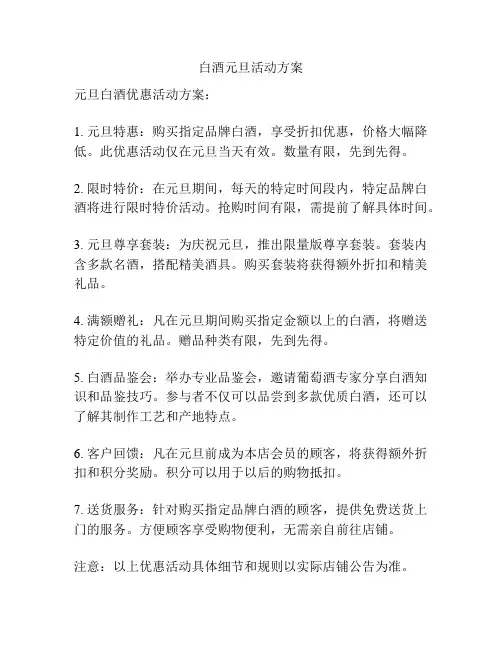 白酒元旦活动方案

元旦白酒优惠活动方案：

1. 元旦特惠：购买指定品牌白酒，享受折扣优惠，价格大幅降低。此优惠活动仅在元旦当天有效。数量有限，先到先得。

2. 限时特价：在元旦期间，每天的特定时间段内，特定品牌白酒将进行限时特价活动。抢购时间有限，需提前了解具体时间。

3. 元旦尊享套装：为庆祝元旦，推出限量版尊享套装。套装内含多款名酒，搭配精美酒具。购买套装将获得额外折扣和精美礼品。

4. 满额赠礼：凡在元旦期间购买指定金额以上的白酒，将赠送特定价值的礼品。赠品种类有限，先到先得。

5. 白酒品鉴会：举办专业品鉴会，邀请葡萄酒专家分享白酒知识和品鉴技巧。参与者不仅可以品尝到多款优质白酒，还可以了解其制作工艺和产地特点。

6. 客户回馈：凡在元旦前成为本店会员的顾客，将获得额外折扣和积分奖励。积分可以用于以后的购物抵扣。

7. 送货服务：针对购买指定品牌白酒的顾客，提供免费送货上门的服务。方便顾客享受购物便利，无需亲自前往店铺。

注意：以上优惠活动具体细节和规则以实际店铺公告为准。